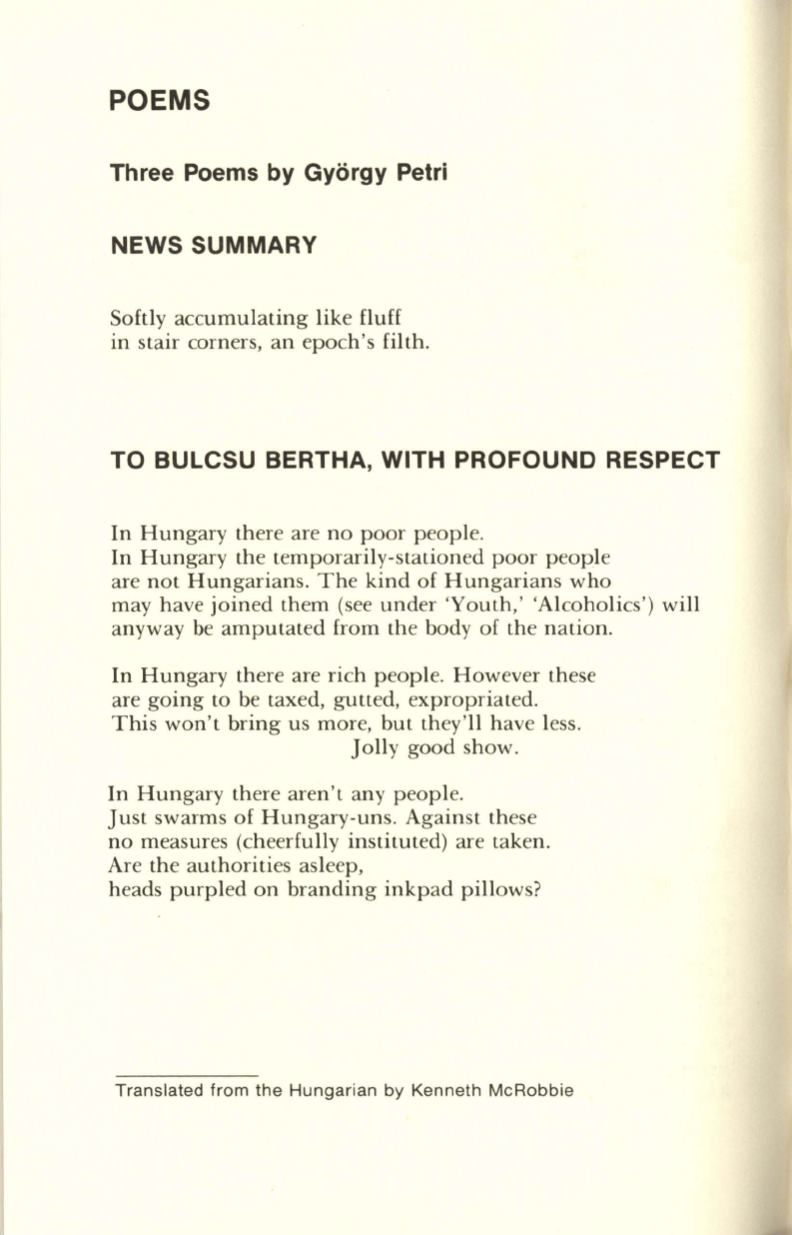 POEMS

Three Poems by György Petri

NEWS SUMMARY

Softly accumulating like fluff
in stair corners, an epoch's filth.

TO BULCSU BERTHA, WITH PROFOUND RESPECT

In Hungary there are no poor people.
In Hungary the temporarily-stationed poor people
are not Hungarians. The kind of Hungarians who
may have joined them (see under 'Youth,' 'Alcoholics') will
anyway be amputated from the body of the nation.

In Hungary there are rich people. However these
are going to be taxed, gutted, expropriated.
This won't bring us more, but they'll have less.
Jolly good show.

In Hungary there aren't any people.
Just swarms of Hungary-uns. Against these
no measures (cheerfully instituted) are taken.
Are the authorities asleep,
heads purpled on branding inkpad pillows?

Translated from the Hungarian by Kenneth McRobbie